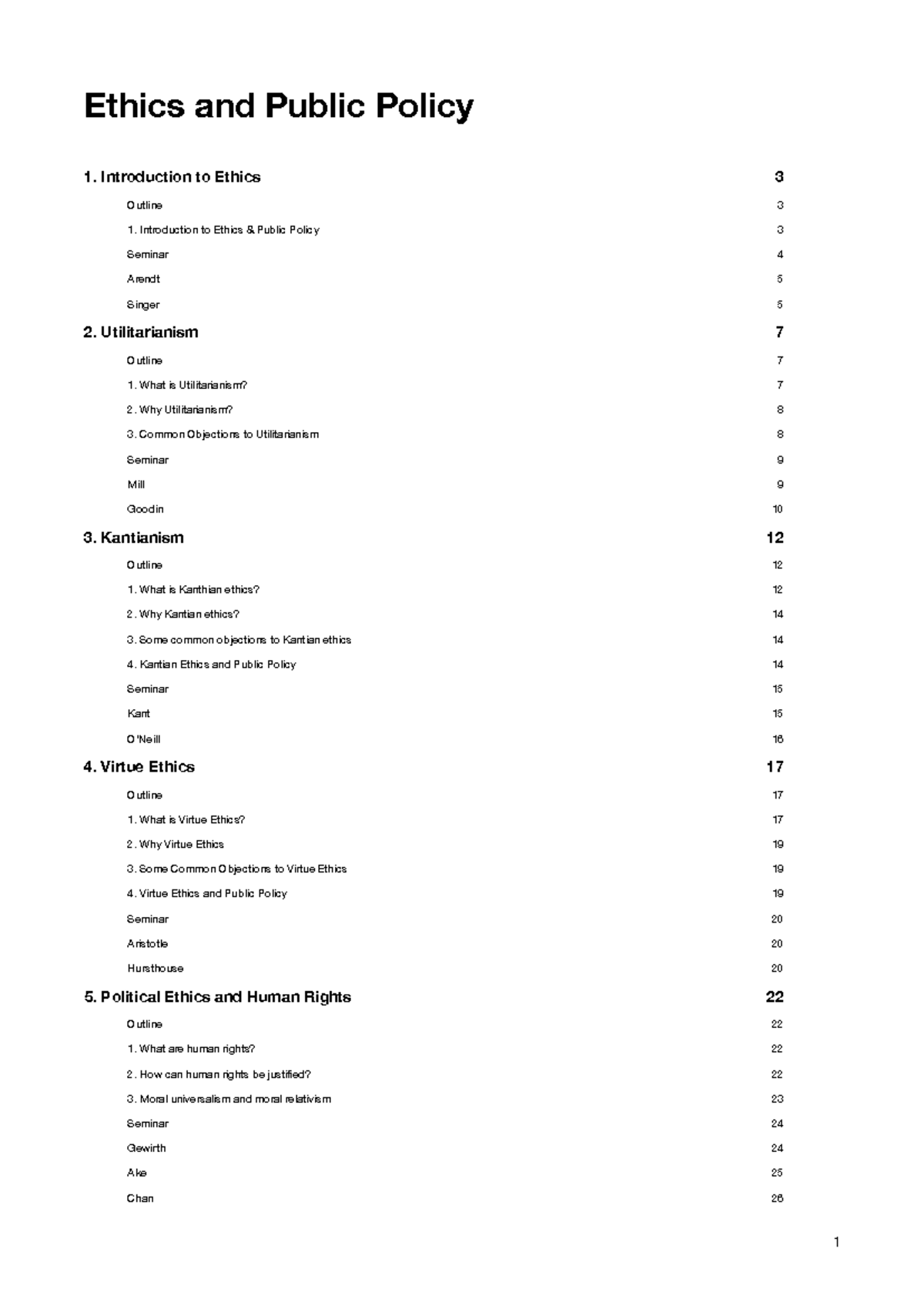 Ethics and Public Policy

1. Introduction to Ethics 3
Outline 3
1. Introduction to Ethics & Public Policy 3
Seminar 4
Arendt 5
Singer 5

2. Utilitarianism 7
Outline 7
1. What is Utilitarianism? 7
2. Why Utilitarianism? 8
3. Common Objections to Utilitarianism 8
Seminar 9
Mill 9
Goodin 10

3. Kantianism 12
Outline 12
1. What is Kanthian ethics? 12
2. Why Kantian ethics? 14
3. Some common objections to Kantian ethics 14
4. Kantian Ethics and Public Policy 14
Seminar 15
Kant 15
O'Neill 16

4. Virtue Ethics 17
Outline 17
1. What is Virtue Ethics? 17
2. Why Virtue Ethics 19
3. Some Common Objections to Virtue Ethics 19
4. Virtue Ethics and Public Policy 19
Seminar 20
Aristotle 20
Hursthouse 20

5. Political Ethics and Human Rights 22
Outline 22
1. What are human rights? 22
2. How can human rights be justified? 22
3. Moral universalism and moral relativism 23
Seminar 24
Gewirth 24
Ake 25
Chan 26

1